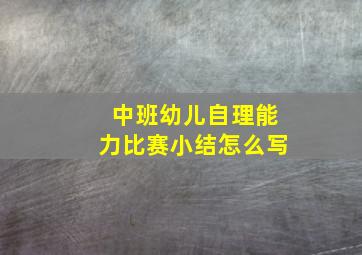 中班幼儿自理能力比赛小结怎么写